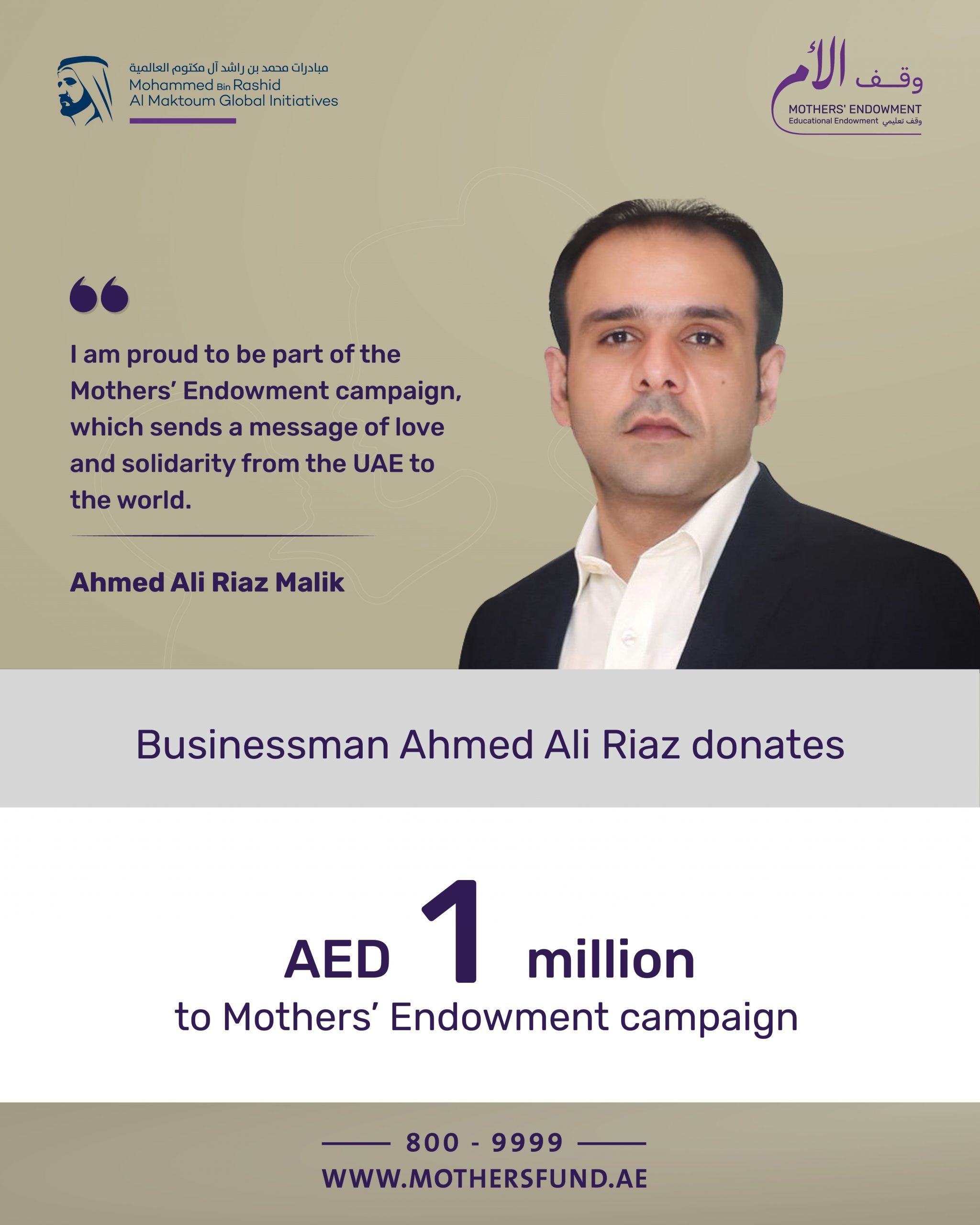 مبادرات محمد بن راشد آل مكتوم العالمية
Mohammed Bin Rashid
Al Maktoum Global Initiatives

وقف الأم
MOTHERS' ENDOWMENT
Educational Endowment وقف تعليمي

I am proud to be part of the Mothers' Endowment campaign, which sends a message of love and solidarity from the UAE to the world.

Ahmed Ali Riaz Malik

Businessman Ahmed Ali Riaz donates

AED 1 million
to Mothers' Endowment campaign

800 - 9999
WWW.MOTHERSFUND.AE